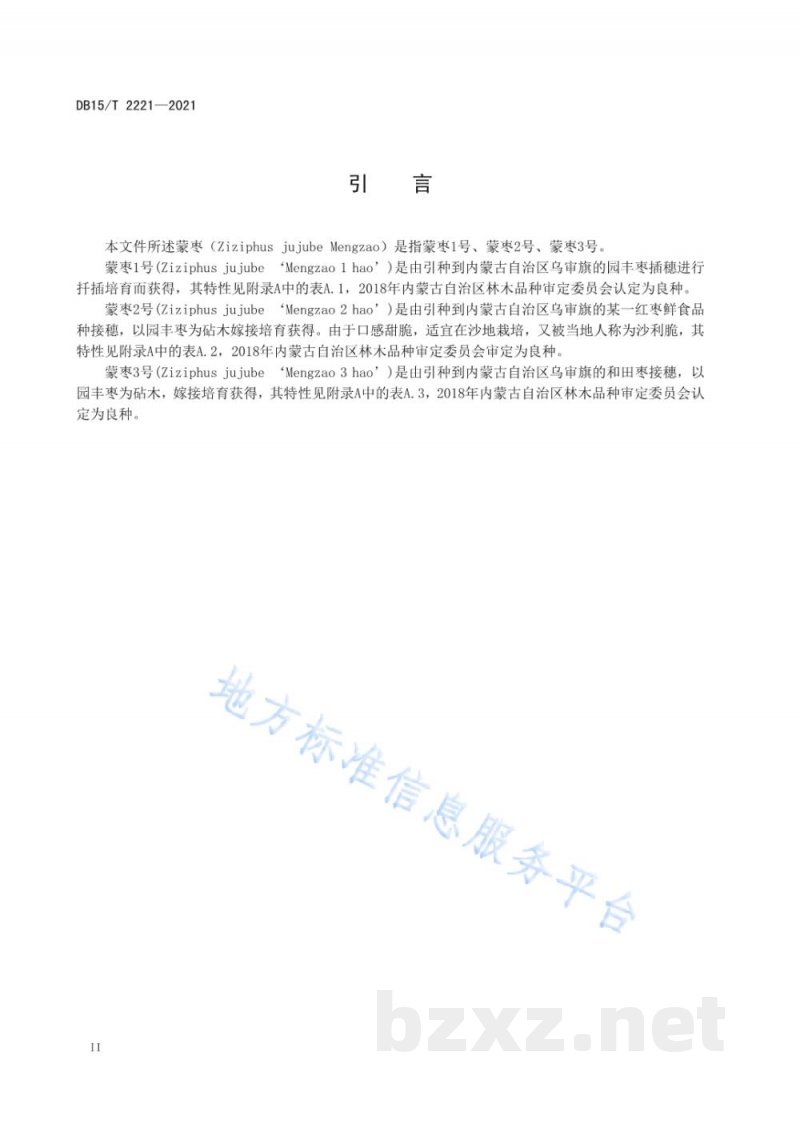 DB15/T 2221—2021

引　言

本文件所述蒙枣（Ziziphus jujube Mengzao）是指蒙枣1号、蒙枣2号、蒙枣3号。

蒙枣1号(Ziziphus jujube ‘Mengzao 1 hao’)是由引种到内蒙古自治区乌审旗的园丰枣插穗进行扦插培育而获得，其特性见附录A中的表A.1，2018年内蒙古自治区林木品种审定委员会认定为良种。

蒙枣2号(Ziziphus jujube ‘Mengzao 2 hao’)是由引种到内蒙古自治区乌审旗的某一红枣鲜食品种接穗，以园丰枣为砧木嫁接培育获得。由于口感甜脆，适宜在沙地栽培，又被当地人称为沙利脆，其特性见附录A中的表A.2，2018年内蒙古自治区林木品种审定委员会审定为良种。

蒙枣3号(Ziziphus jujube ‘Mengzao 3 hao’)是由引种到内蒙古自治区乌审旗的和田枣接穗，以园丰枣为砧木，嫁接培育获得，其特性见附录A中的表A.3，2018年内蒙古自治区林木品种审定委员会认定为良种。

地方标准信息服务平台

bzxz.net

II